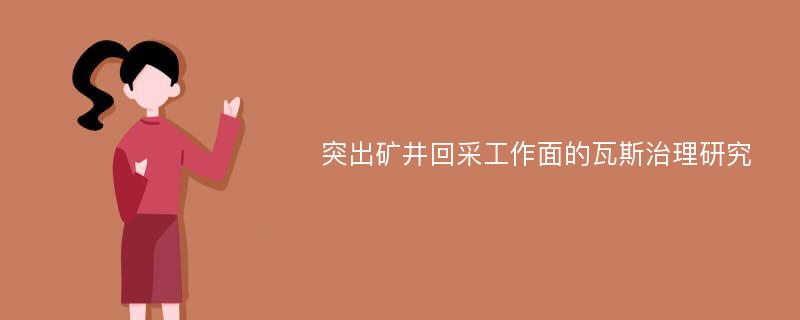 突出矿井回采工作面的瓦斯治理研究